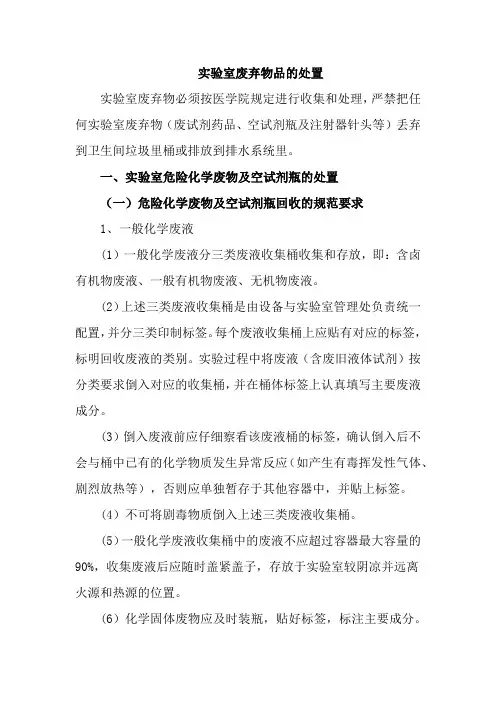 实验室废弃物品的处置

实验室废弃物必须按医学院规定进行收集和处理，严禁把任何实验室废弃物（废试剂药品、空试剂瓶及注射器针头等）丢弃到卫生间垃圾里桶或排放到排水系统里。

一、实验室危险化学废物及空试剂瓶的处置

（一）危险化学废物及空试剂瓶回收的规范要求

1、一般化学废液

（1）一般化学废液分三类废液收集桶收集和存放，即：含卤有机物废液、一般有机物废液、无机物废液。

（2）上述三类废液收集桶是由设备与实验室管理处负责统一配置，并分三类印制标签。每个废液收集桶上应贴有对应的标签，标明回收废液的类别。实验过程中将废液（含废旧液体试剂）按分类要求倒入对应的收集桶，并在桶体标签上认真填写主要废液成分。

（3）倒入废液前应仔细察看该废液桶的标签，确认倒入后不会与桶中已有的化学物质发生异常反应（如产生有毒挥发性气体、剧烈放热等），否则应单独暂存于其他容器中，并贴上标签。

（4）不可将剧毒物质倒入上述三类废液收集桶。

（5）一般化学废液收集桶中的废液不应超过容器最大容量的90%，收集废液后应随时盖紧盖子，存放于实验室较阴凉并远离火源和热源的位置。

（6）化学固体废物应及时装瓶，贴好标签，标注主要成分。